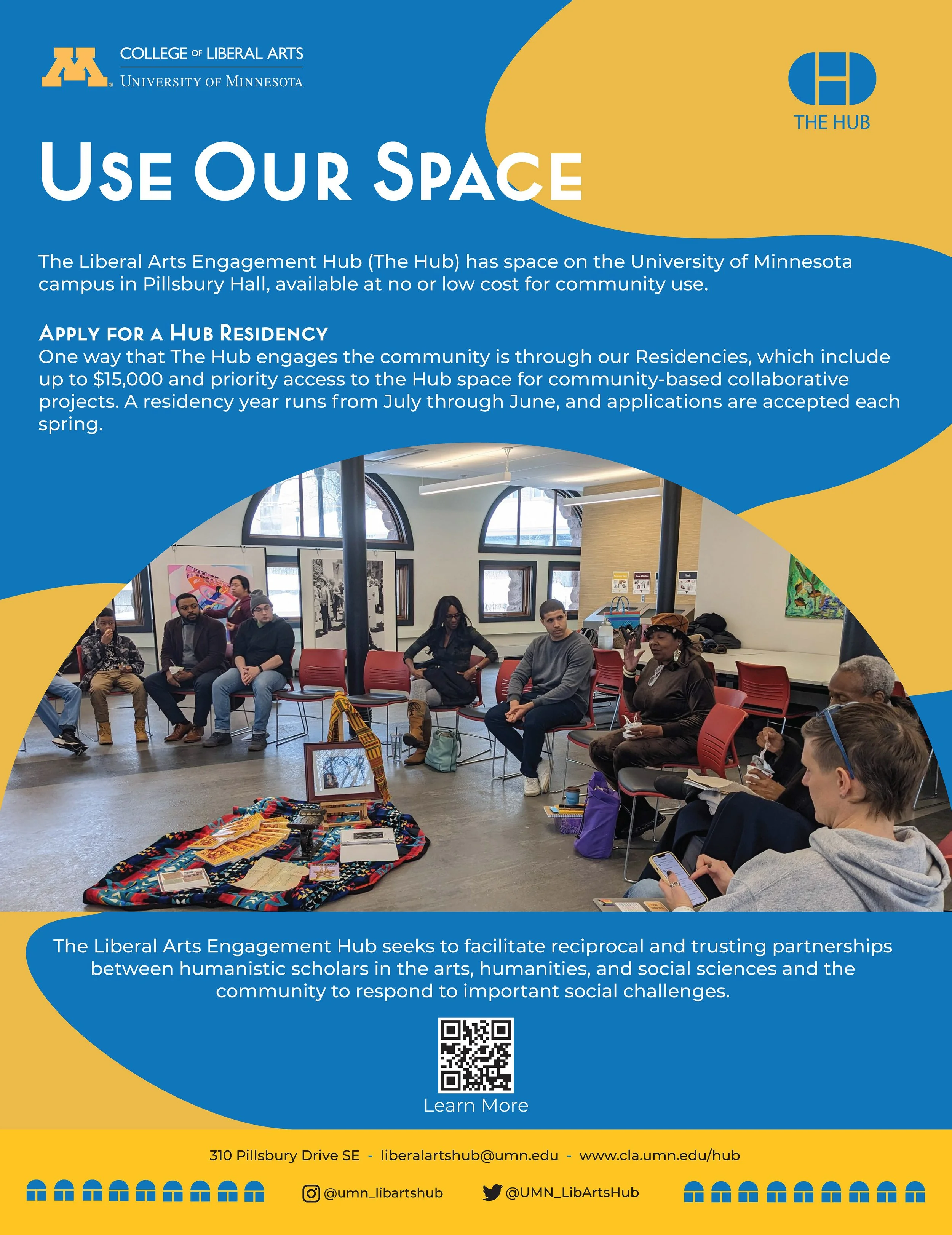 COLLEGE OF LIBERAL ARTS
UNIVERSITY OF MINNESOTA

THE HUB

USE OUR SPACE

The Liberal Arts Engagement Hub (The Hub) has space on the University of Minnesota campus in Pillsbury Hall, available at no or low cost for community use.

APPLY FOR A HUB RESIDENCY
One way that The Hub engages the community is through our Residencies, which include up to $15,000 and priority access to the Hub space for community-based collaborative projects. A residency year runs from July through June, and applications are accepted each spring.

The Liberal Arts Engagement Hub seeks to facilitate reciprocal and trusting partnerships between humanistic scholars in the arts, humanities, and social sciences and the community to respond to important social challenges.

Learn More

310 Pillsbury Drive SE - liberalartshub@umn.edu - www.cla.umn.edu/hub

@umn_libartshub @UMN_LibArtsHub